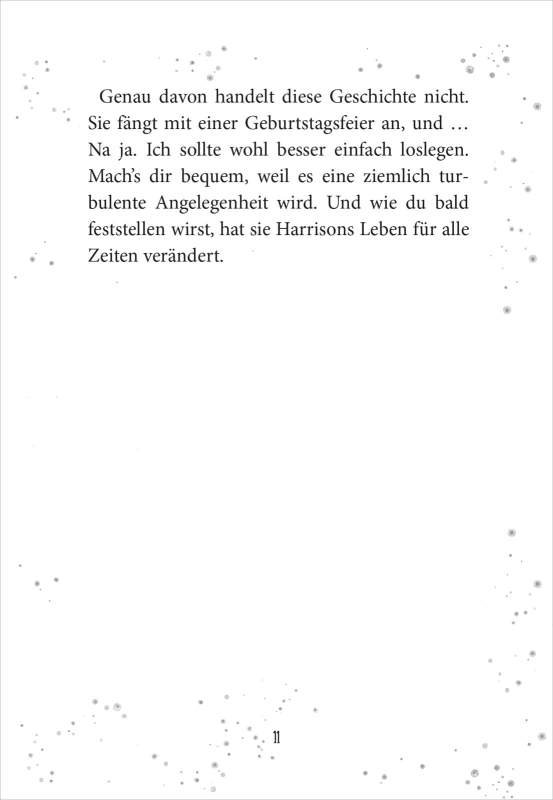 Genau davon handelt diese Geschichte nicht. Sie fängt mit einer Geburtstagsfeier an, und … Na ja. Ich sollte wohl besser einfach loslegen. Mach's dir bequem, weil es eine ziemlich turbulente Angelegenheit wird. Und wie du bald feststellen wirst, hat sie Harrisons Leben für alle Zeiten verändert.

11